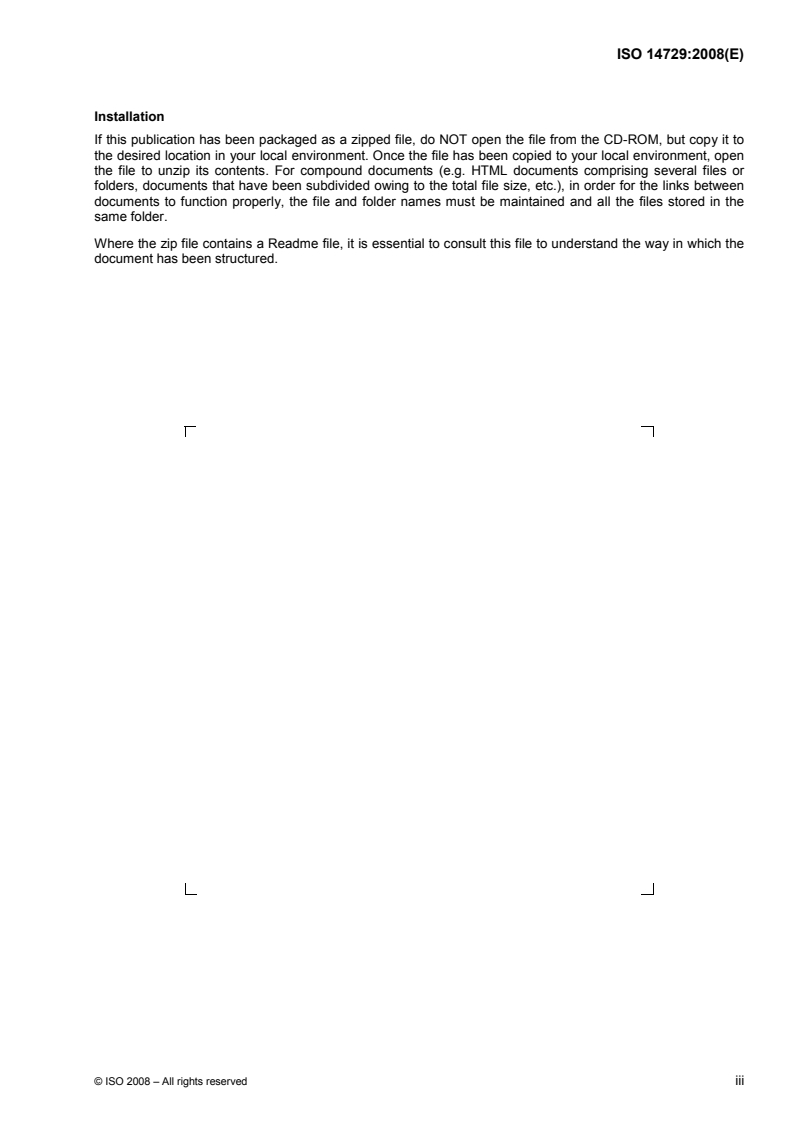 ISO 14729:2008(E)

Installation

If this publication has been packaged as a zipped file, do NOT open the file from the CD-ROM, but copy it to the desired location in your local environment. Once the file has been copied to your local environment, open the file to unzip its contents. For compound documents (e.g. HTML documents comprising several files or folders, documents that have been subdivided owing to the total file size, etc.), in order for the links between documents to function properly, the file and folder names must be maintained and all the files stored in the same folder.

Where the zip file contains a Readme file, it is essential to consult this file to understand the way in which the document has been structured.

© ISO 2008 – All rights reserved

iii